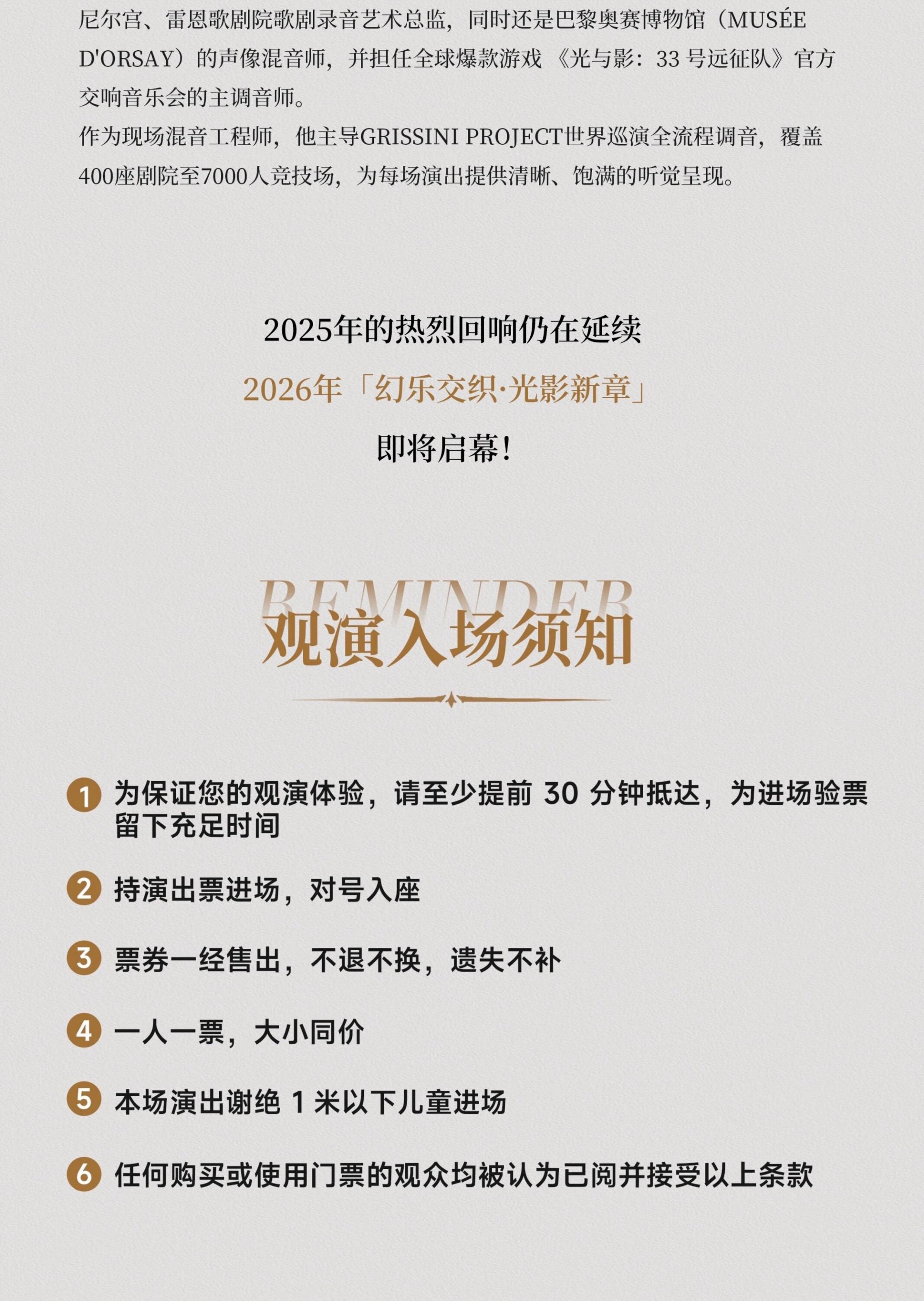 尼尔宫、雷恩歌剧院歌剧录音艺术总监，同时还是巴黎奥赛博物馆（MUSÉE D'ORSAY）的声像混音师，并担任全球爆款游戏《光与影：33号远征队》官方交响音乐会的主调音师。

作为现场混音工程师，他主导GRISSINI PROJECT世界巡演全流程调音，覆盖400座剧院至7000人竞技场，为每场演出提供清晰、饱满的听觉呈现。

2025年的热烈回响仍在延续

2026年「幻乐交织·光影新章」

即将启幕！

REMINDER

观演入场须知

1 为保证您的观演体验，请至少提前30分钟抵达，为进场验票留下充足时间

2 持演出票进场，对号入座

3 票券一经售出，不退不换，遗失不补

4 一人一票，大小同价

5 本场演出谢绝1米以下儿童进场

6 任何购买或使用门票的观众均被认为已阅并接受以上条款